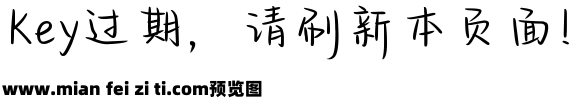 Key过期，请刷新本页面！

www.mian fei zi ti.com预览图